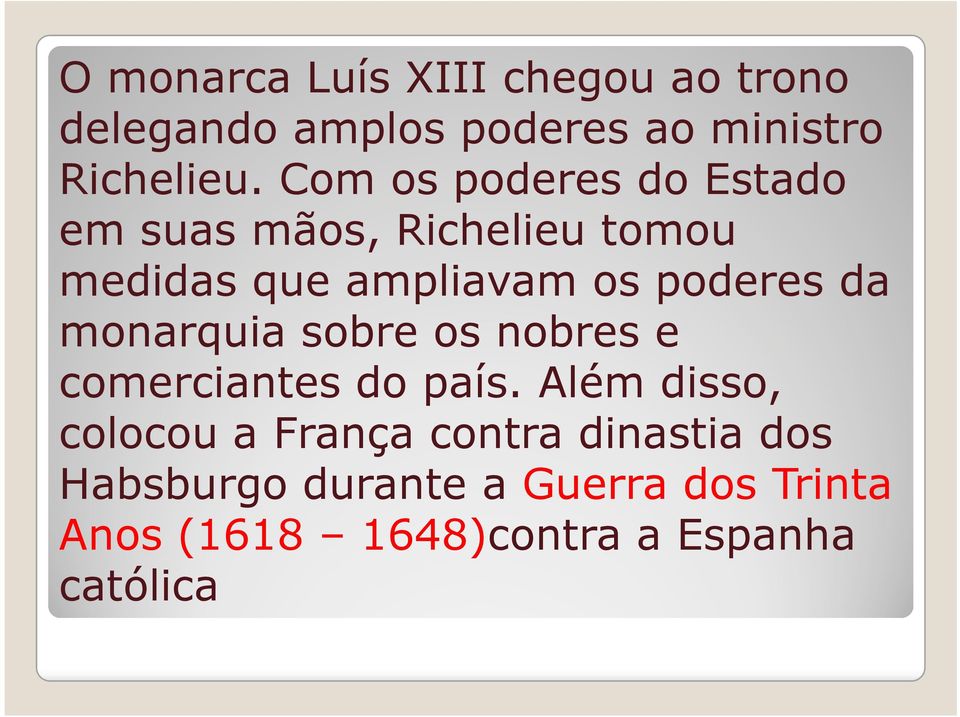 O monarca Luís XIII chegou ao trono delegando amplos poderes ao ministro Richelieu. Com os poderes do Estado em suas mãos, Richelieu tomou medidas que ampliavam os poderes da monarquia sobre os nobres e comerciantes do país. Além disso, colocou a França contra dinastia dos Habsburgo durante a Guerra dos Trinta Anos (1618 – 1648)contra a Espanha católica